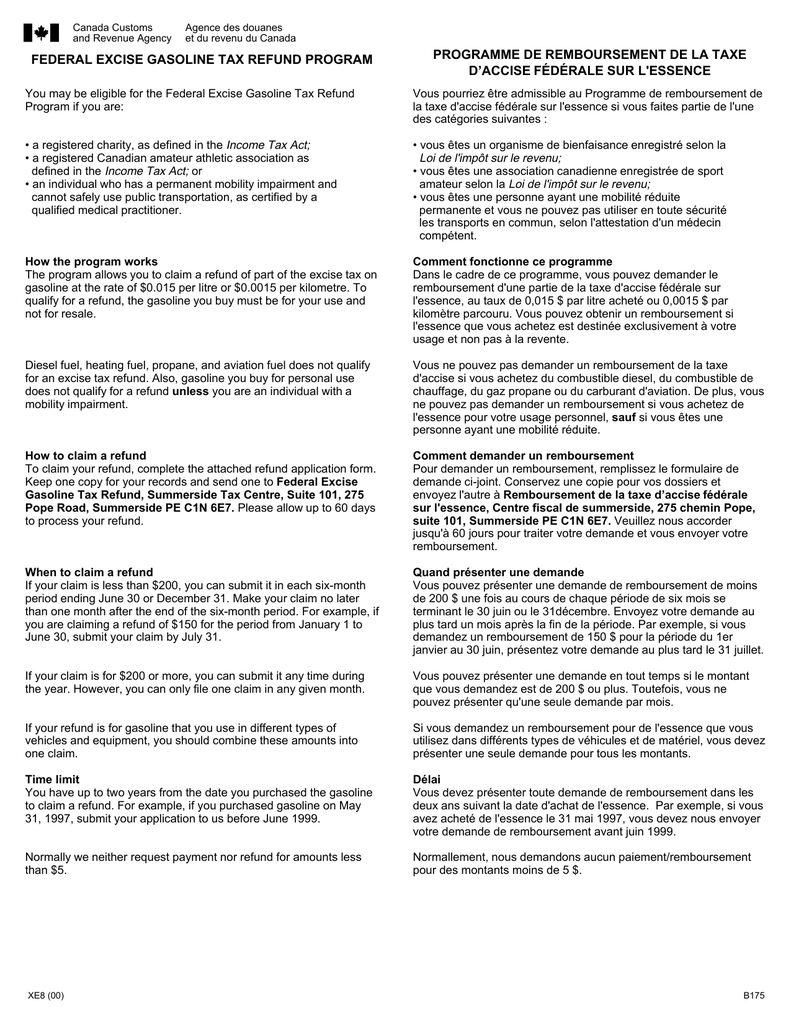 Canada Customs and Revenue Agency
Agence des douanes et du revenu du Canada

FEDERAL EXCISE GASOLINE TAX REFUND PROGRAM

You may be eligible for the Federal Excise Gasoline Tax Refund Program if you are:

• a registered charity, as defined in the Income Tax Act;
• a registered Canadian amateur athletic association as defined in the Income Tax Act; or
• an individual who has a permanent mobility impairment and cannot safely use public transportation, as certified by a qualified medical practitioner.

How the program works
The program allows you to claim a refund of part of the excise tax on gasoline at the rate of $0.015 per litre or $0.0015 per kilometre. To qualify for a refund, the gasoline you buy must be for your use and not for resale.

Diesel fuel, heating fuel, propane, and aviation fuel does not qualify for an excise tax refund. Also, gasoline you buy for personal use does not qualify for a refund unless you are an individual with a mobility impairment.

How to claim a refund
To claim your refund, complete the attached refund application form. Keep one copy for your records and send one to Federal Excise Gasoline Tax Refund, Summerside Tax Centre, Suite 101, 275 Pope Road, Summerside PE C1N 6E7. Please allow up to 60 days to process your refund.

When to claim a refund
If your claim is less than $200, you can submit it in each six-month period ending June 30 or December 31. Make your claim no later than one month after the end of the six-month period. For example, if you are claiming a refund of $150 for the period from January 1 to June 30, submit your claim by July 31.

If your claim is for $200 or more, you can submit it any time during the year. However, you can only file one claim in any given month.

If your refund is for gasoline that you use in different types of vehicles and equipment, you should combine these amounts into one claim.

Time limit
You have up to two years from the date you purchased the gasoline to claim a refund. For example, if you purchased gasoline on May 31, 1997, submit your application to us before June 1999.

Normally we neither request payment nor refund for amounts less than $5.

PROGRAMME DE REMBOURSEMENT DE LA TAXE D'ACCISE FÉDÉRALE SUR L'ESSENCE

Vous pourriez être admissible au Programme de remboursement de la taxe d'accise fédérale sur l'essence si vous faites partie de l'une des catégories suivantes :

• vous êtes un organisme de bienfaisance enregistré selon la Loi de l'impôt sur le revenu;
• vous êtes une association canadienne enregistrée de sport amateur selon la Loi de l'impôt sur le revenu;
• vous êtes une personne ayant une mobilité réduite permanente et vous ne pouvez pas utiliser en toute sécurité les transports en commun, selon l'attestation d'un médecin compétent.

Comment fonctionne ce programme
Dans le cadre de ce programme, vous pouvez demander le remboursement d'une partie de la taxe d'accise fédérale sur l'essence, au taux de 0,015 $ par litre acheté ou 0,0015 $ par kilomètre parcouru. Vous pouvez obtenir un remboursement si l'essence que vous achetez est destinée exclusivement à votre usage et non pas à la revente.

Vous ne pouvez pas demander un remboursement de la taxe d'accise si vous achetez du combustible diesel, du combustible de chauffage, du gaz propane ou du carburant d'aviation. De plus, vous ne pouvez pas demander un remboursement si vous achetez de l'essence pour votre usage personnel, sauf si vous êtes une personne ayant une mobilité réduite.

Comment demander un remboursement
Pour demander un remboursement, remplissez le formulaire de demande ci-joint. Conservez une copie pour vos dossiers et envoyez l'autre à Remboursement de la taxe d'accise fédérale sur l'essence, Centre fiscal de summerside, 275 chemin Pope, suite 101, Summerside PE C1N 6E7. Veuillez nous accorder jusqu'à 60 jours pour traiter votre demande et vous envoyer votre remboursement.

Quand présenter une demande
Vous pouvez présenter une demande de remboursement de moins de 200 $ une fois au cours de chaque période de six mois se terminant le 30 juin ou le 31décembre. Envoyez votre demande au plus tard un mois après la fin de la période. Par exemple, si vous demandez un remboursement de 150 $ pour la période du 1er janvier au 30 juin, présentez votre demande au plus tard le 31 juillet.

Vous pouvez présenter une demande en tout temps si le montant que vous demandez est de 200 $ ou plus. Toutefois, vous ne pouvez présenter qu'une seule demande par mois.

Si vous demandez un remboursement pour de l'essence que vous utilisez dans différents types de véhicules et de matériel, vous devez présenter une seule demande pour tous les montants.

Délai
Vous devez présenter toute demande de remboursement dans les deux ans suivant la date d'achat de l'essence. Par exemple, si vous avez acheté de l'essence le 31 mai 1997, vous devez nous envoyer votre demande de remboursement avant juin 1999.

Normallement, nous demandons aucun paiement/remboursement pour des montants moins de 5 $.

XE8 (00)

B175